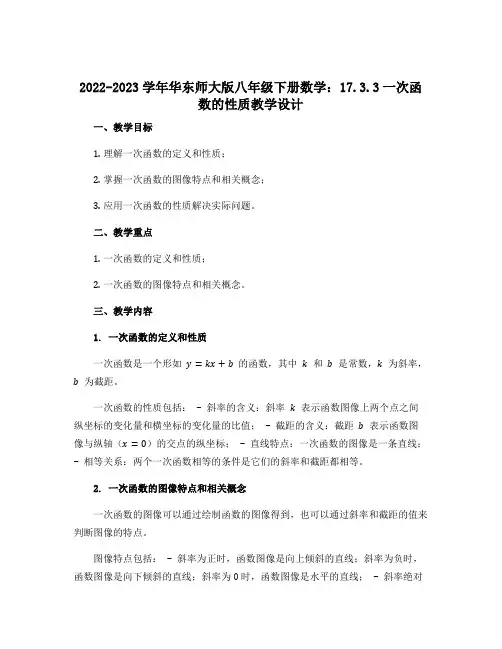 2022-2023 学年华东师大版八年级下册数学：17.3.3 一次函数的性质教学设计

一、教学目标

1. 理解一次函数的定义和性质；

2. 掌握一次函数的图像特点和相关概念；

3. 应用一次函数的性质解决实际问题。

二、教学重点

1. 一次函数的定义和性质；

2. 一次函数的图像特点和相关概念。

三、教学内容

1. 一次函数的定义和性质

一次函数是一个形如 $y = kx + b$ 的函数，其中 $k$ 和 $b$ 是常数，$k$ 为斜率，$b$ 为截距。

一次函数的性质包括： - 斜率的含义：斜率 $k$ 表示函数图像上两个点之间纵坐标的变化量和横坐标的变化量的比值； - 截距的含义：截距 $b$ 表示函数图像与纵轴（$x = 0$）的交点的纵坐标； - 直线特点：一次函数的图像是一条直线； - 相等关系：两个一次函数相等的条件是它们的斜率和截距都相等。

2. 一次函数的图像特点和相关概念

一次函数的图像可以通过绘制函数的图像得到，也可以通过斜率和截距的值来判断图像的特点。

图像特点包括： - 斜率为正时，函数图像是向上倾斜的直线；斜率为负时，函数图像是向下倾斜的直线；斜率为 0 时，函数图像是水平的直线； - 斜率绝对